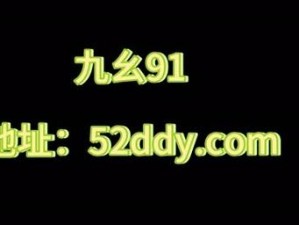 九幺91

地址：52ddy.com